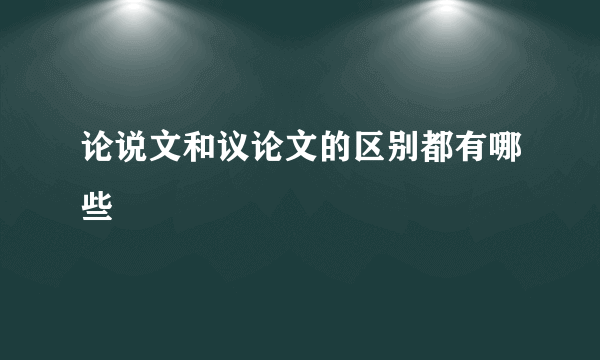 论说文和议论文的区别都有哪些